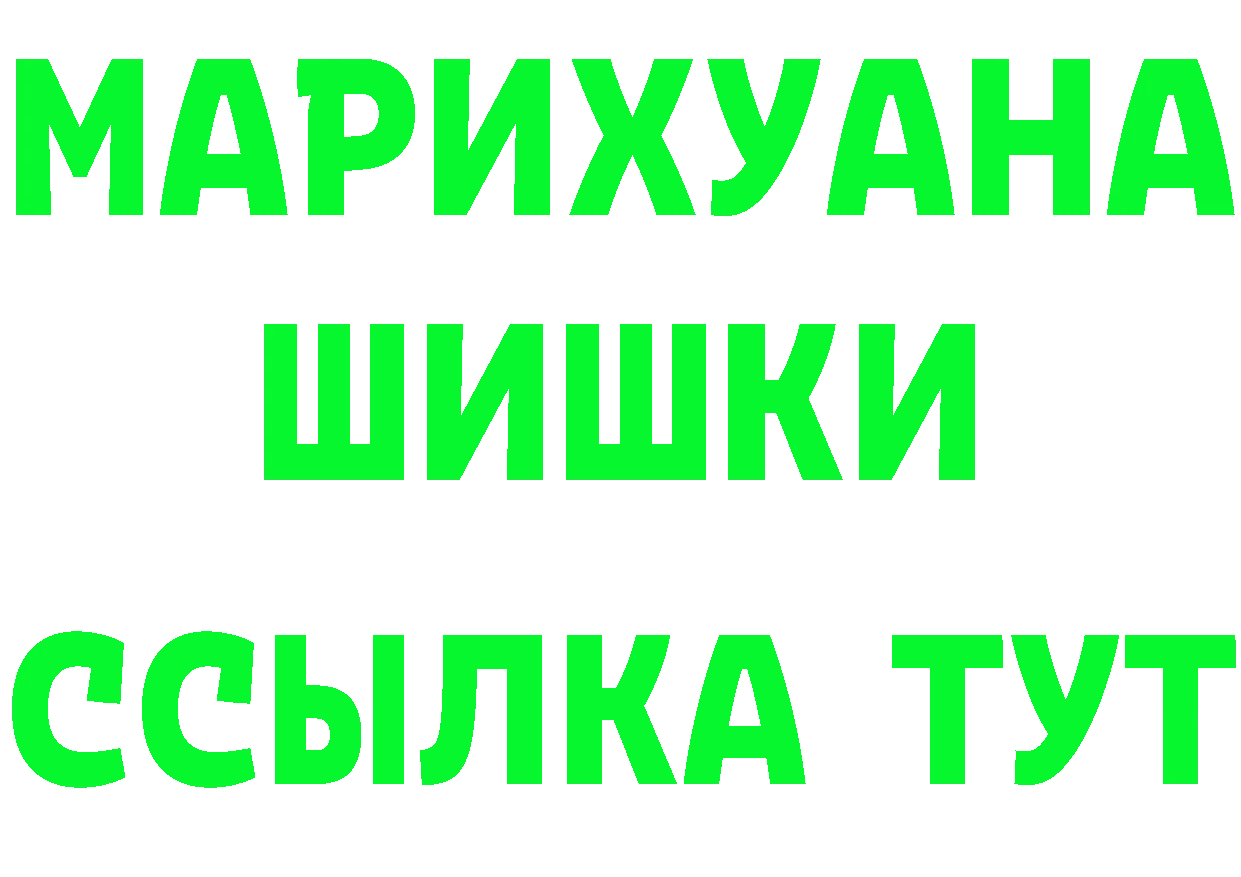 МАРИХУАНА
ШИШКИ
ССЫЛКА ТУТ